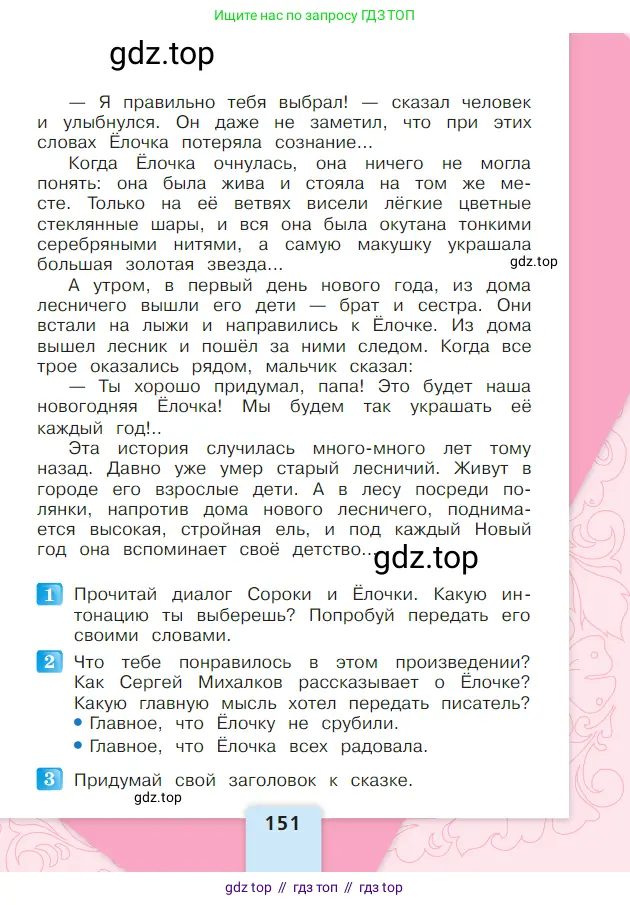 Ищите нас по запросу ГДЗ ТОП

gdz.top

— Я правильно тебя выбрал! — сказал человек и улыбнулся. Он даже не заметил, что при этих словах Ёлочка потеряла сознание...

Когда Ёлочка очнулась, она ничего не могла понять: она была жива и стояла на том же месте. Только на её ветвях висели лёгкие цветные стеклянные шары, и вся она была окутана тонкими серебряными нитями, а самую макушку украшала большая золотая звезда...

gdz.top

А утром, в первый день нового года, из дома лесничего вышли его дети — брат и сестра. Они встали на лыжи и направились к Ёлочке. Из дома вышел лесник и пошёл за ними следом. Когда все трое оказались рядом, мальчик сказал:

— Ты хорошо придумал, папа! Это будет наша новогодняя Ёлочка! Мы будем так украшать её каждый год!..

Эта история случилась много-много лет тому назад. Давно уже умер старый лесничий. Живут в городе его взрослые дети. А в лесу посреди полянки, напротив дома нового лесничего, поднимается высокая, стройная ель, и под каждый Новый год она вспоминает своё детство...

gdz.top

1 Прочитай диалог Сороки и Ёлочки. Какую интонацию ты выберешь? Попробуй передать его своими словами.

2 Что тебе понравилось в этом произведении? Как Сергей Михалков рассказывает о Ёлочке? Какую главную мысль хотел передать писатель?
• Главное, что Ёлочку не срубили.
• Главное, что Ёлочка всех радовала.

3 Придумай свой заголовок к сказке.

gdz.top

151

gdz top // гдз топ // гдз top